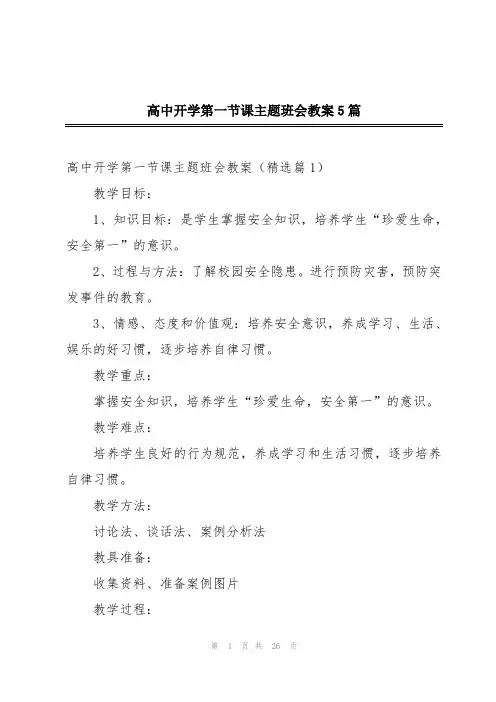 高中开学第一节课主题班会教案5篇

高中开学第一节课主题班会教案（精选篇1）

教学目标：

1、知识目标：是学生掌握安全知识，培养学生“珍爱生命，安全第一”的意识。

2、过程与方法：了解校园安全隐患。进行预防灾害，预防突发事件的教育。

3、情感、态度和价值观：培养安全意识，养成学习、生活、娱乐的好习惯，逐步培养自律习惯。

教学重点：

掌握安全知识，培养学生“珍爱生命，安全第一”的意识。

教学难点：

培养学生良好的行为规范，养成学习和生活习惯，逐步培养自律习惯。

教学方法：

讨论法、谈话法、案例分析法

教具准备：

收集资料、准备案例图片

教学过程：

第 1 页 共 26 页